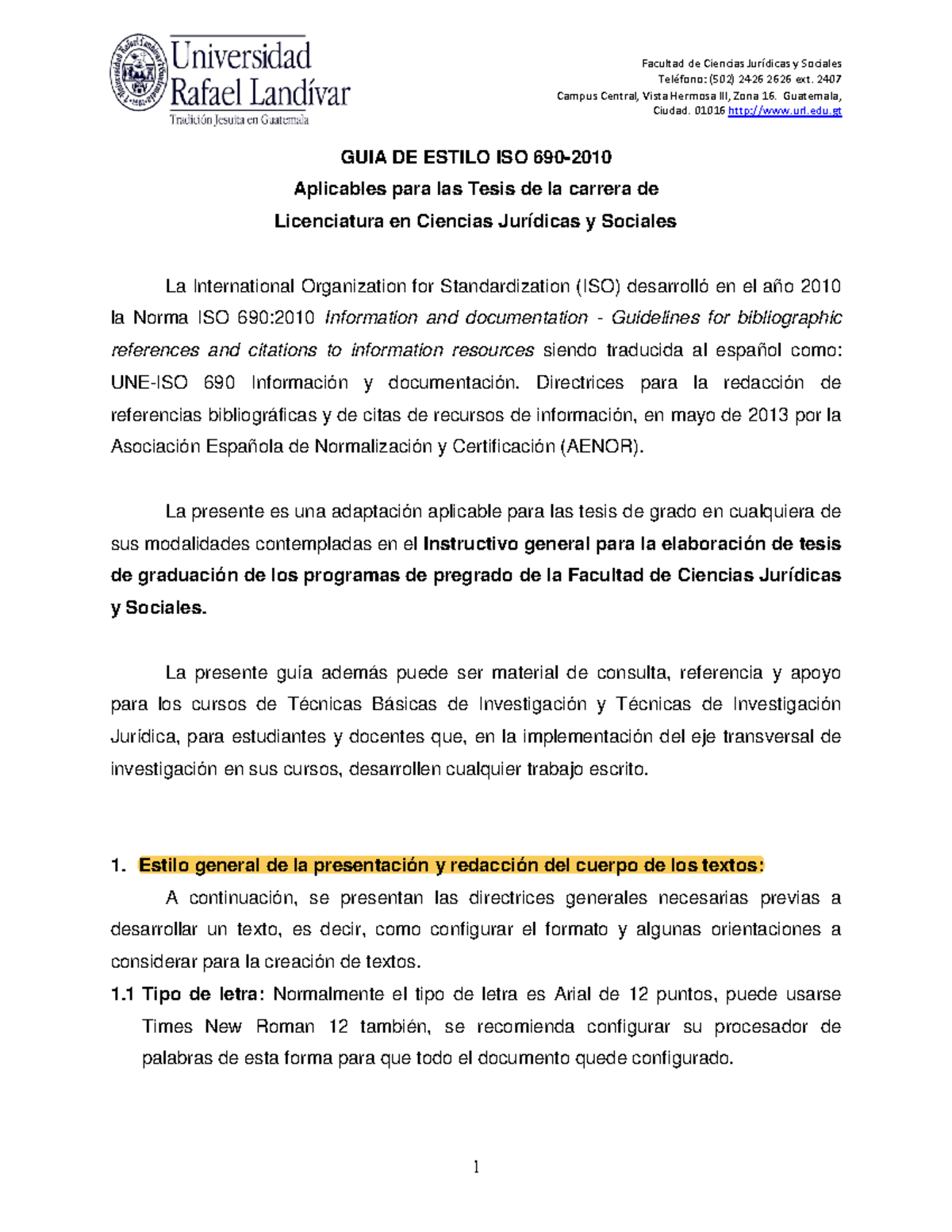 Universidad Rafael Landívar
Tradición Jesuita en Guatemala

Facultad de Ciencias Jurídicas y Sociales
Teléfono: (502) 2426 2626 ext. 2407
Campus Central, Vista Hermosa III, Zona 16. Guatemala, Ciudad. 01016 http://www.url.edu.gt

GUIA DE ESTILO ISO 690-2010
Aplicables para las Tesis de la carrera de
Licenciatura en Ciencias Jurídicas y Sociales

La International Organization for Standardization (ISO) desarrolló en el año 2010 la Norma ISO 690:2010 Information and documentation - Guidelines for bibliographic references and citations to information resources siendo traducida al español como: UNE-ISO 690 Información y documentación. Directrices para la redacción de referencias bibliográficas y de citas de recursos de información, en mayo de 2013 por la Asociación Española de Normalización y Certificación (AENOR).

La presente es una adaptación aplicable para las tesis de grado en cualquiera de sus modalidades contempladas en el Instructivo general para la elaboración de tesis de graduación de los programas de pregrado de la Facultad de Ciencias Jurídicas y Sociales.

La presente guía además puede ser material de consulta, referencia y apoyo para los cursos de Técnicas Básicas de Investigación y Técnicas de Investigación Jurídica, para estudiantes y docentes que, en la implementación del eje transversal de investigación en sus cursos, desarrollen cualquier trabajo escrito.

1. Estilo general de la presentación y redacción del cuerpo de los textos:
A continuación, se presentan las directrices generales necesarias previas a desarrollar un texto, es decir, como configurar el formato y algunas orientaciones a considerar para la creación de textos.
1.1 Tipo de letra: Normalmente el tipo de letra es Arial de 12 puntos, puede usarse Times New Roman 12 también, se recomienda configurar su procesador de palabras de esta forma para que todo el documento quede configurado.

1